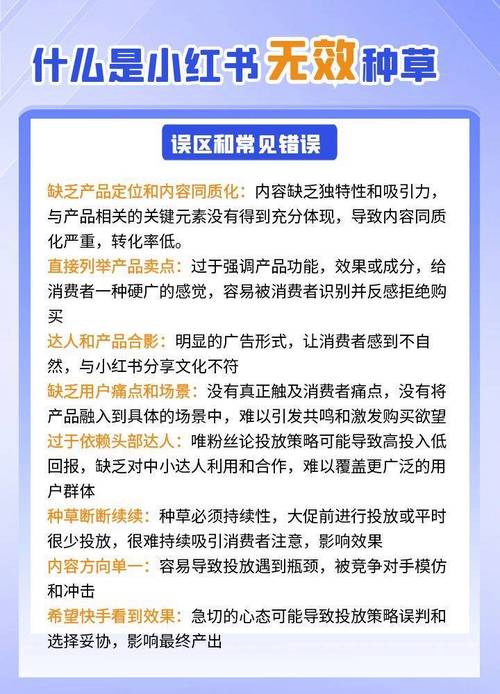 什么是小红书无效种草

误区和常见错误

缺乏产品定位和内容同质化：内容缺乏独特性和吸引力，与产品相关的关键元素没有得到充分体现，导致内容同质化严重，转化率低。

直接列举产品卖点：过于强调产品功能，效果或成分，给消费者一种硬广的感觉，容易被消费者识别并反感拒绝购买

达人和产品合影：明显的广告形式，让消费者感到不自然，与小红书分享文化不符

缺乏用户痛点和场景：没有真正触及消费者痛点，没有将产品融入到具体的场景中，难以引发共鸣和激发购买欲望

过于依赖头部达人：唯粉丝论投放策略可能导致高投入低回报，缺乏对中小达人利用和合作，难以覆盖更广泛的用户群体

种草断断续续：种草必须持续性，大促前进行投放或平时很少投放，很难持续吸引消费者注意，影响效果

内容方向单一：容易导致投放遇到瓶颈，被竞争对手模仿和冲击

希望快手看到效果：急切的心态可能导致投放策略误判和选择妥协，影响最终产出